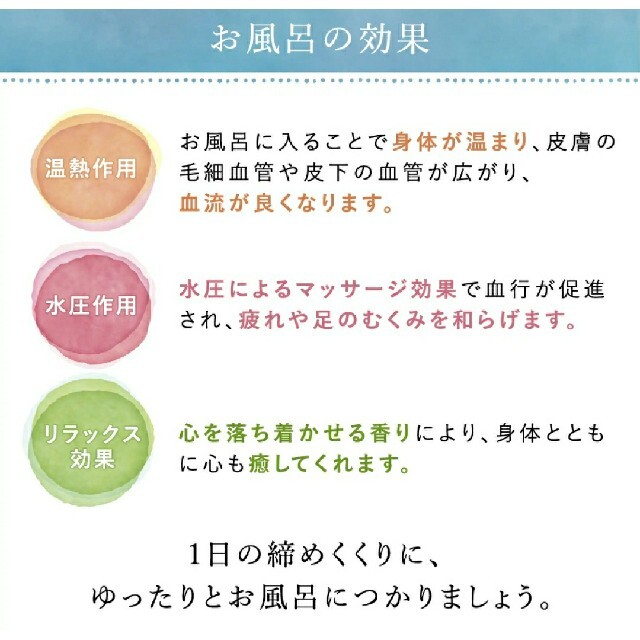 お風呂の効果

温熱作用

お風呂に入ることで身体が温まり、皮膚の毛細血管や皮下の血管が広がり、血流が良くなります。

水圧作用

水圧によるマッサージ効果で血行が促進され、疲れや足のむくみを和らげます。

リラックス効果

心を落ち着かせる香りにより、身体とともに心も癒してくれます。

1日の締めくくりに、
ゆったりとお風呂につかりましょう。